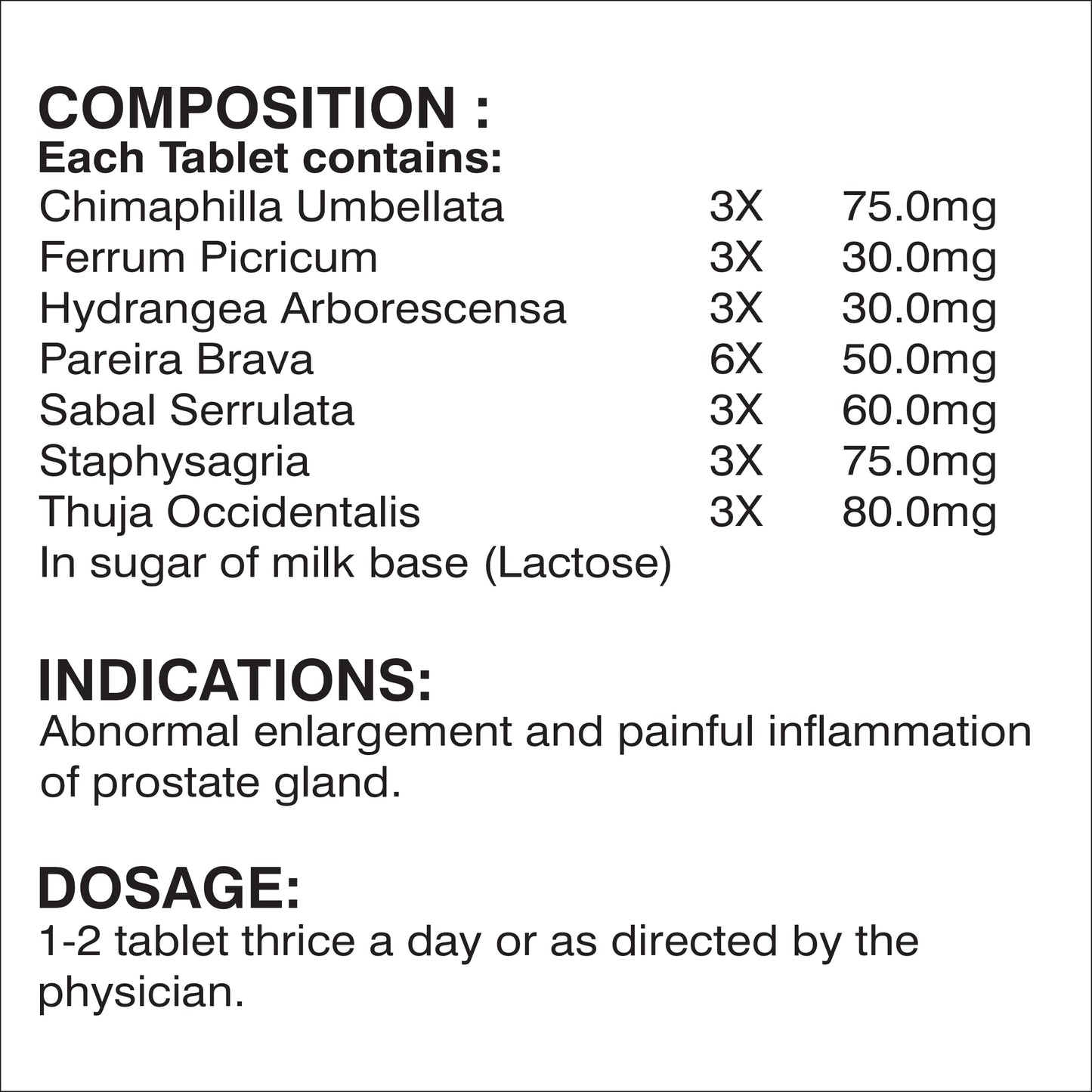 COMPOSITION :
Each Tablet contains:

| | | |
|---|---|---|
| Chimaphilla Umbellata | 3X | 75.0mg |
| Ferrum Picricum | 3X | 30.0mg |
| Hydrangea Arborescensa | 3X | 30.0mg |
| Pareira Brava | 6X | 50.0mg |
| Sabal Serrulata | 3X | 60.0mg |
| Staphysagria | 3X | 75.0mg |
| Thuja Occidentalis | 3X | 80.0mg |

In sugar of milk base (Lactose)

INDICATIONS:
Abnormal enlargement and painful inflammation of prostate gland.

DOSAGE:
1-2 tablet thrice a day or as directed by the physician.